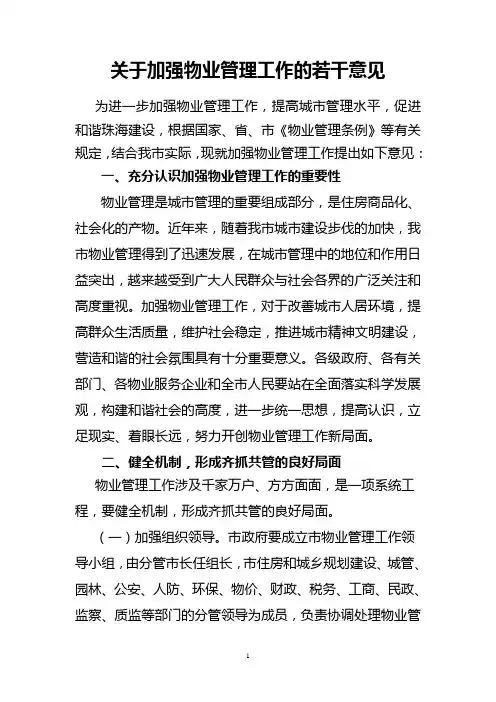 关于加强物业管理工作的若干意见

为进一步加强物业管理工作，提高城市管理水平，促进和谐珠海建设，根据国家、省、市《物业管理条例》等有关规定，结合我市实际，现就加强物业管理工作提出如下意见：

一、充分认识加强物业管理工作的重要性

物业管理是城市管理的重要组成部分，是住房商品化、社会化的产物。近年来，随着我市城市建设步伐的加快，我市物业管理得到了迅速发展，在城市管理中的地位和作用日益突出，越来越受到广大人民群众与社会各界的广泛关注和高度重视。加强物业管理工作，对于改善城市人居环境，提高群众生活质量，维护社会稳定，推进城市精神文明建设，营造和谐的社会氛围具有十分重要意义。各级政府、各有关部门、各物业服务企业和全市人民要站在全面落实科学发展观，构建和谐社会的高度，进一步统一思想，提高认识，立足现实、着眼长远，努力开创物业管理工作新局面。

二、健全机制，形成齐抓共管的良好局面

物业管理工作涉及千家万户、方方面面，是一项系统工程，要健全机制，形成齐抓共管的良好局面。

（一）加强组织领导。市政府要成立市物业管理工作领导小组，由分管市长任组长，市住房和城乡规划建设、城管、园林、公安、人防、环保、物价、财政、税务、工商、民政、监察、质监等部门的分管领导为成员，负责协调处理物业管

1